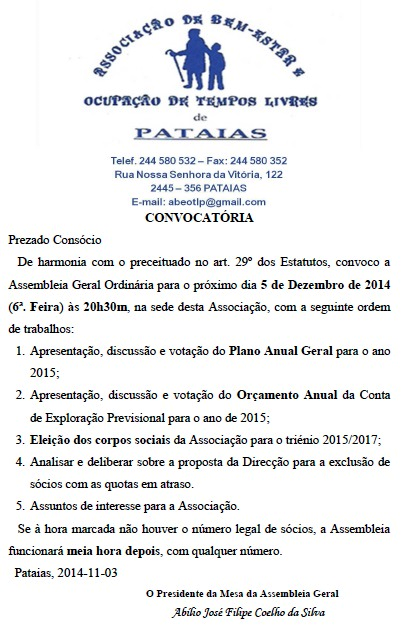 ASSOCIAÇÃO DE BEM-ESTAR E
OCUPAÇÃO DE TEMPOS LIVRES
de
PATAIAS

Telef. 244 580 532 – Fax: 244 580 352
Rua Nossa Senhora da Vitória, 122
2445 – 356 PATAIAS
E-mail: abeotlp@gmail.com

CONVOCATÓRIA

Prezado Consócio

De harmonia com o preceituado no art. 29º dos Estatutos, convoco a Assembleia Geral Ordinária para o próximo dia 5 de Dezembro de 2014 (6ª. Feira) às 20h30m, na sede desta Associação, com a seguinte ordem de trabalhos:

1. Apresentação, discussão e votação do Plano Anual Geral para o ano 2015;
2. Apresentação, discussão e votação do Orçamento Anual da Conta de Exploração Previsional para o ano de 2015;
3. Eleição dos corpos sociais da Associação para o triénio 2015/2017;
4. Analisar e deliberar sobre a proposta da Direcção para a exclusão de sócios com as quotas em atraso.
5. Assuntos de interesse para a Associação.

Se à hora marcada não houver o número legal de sócios, a Assembleia funcionará meia hora depois, com qualquer número.

Pataias, 2014-11-03

O Presidente da Mesa da Assembleia Geral
Abílio José Filipe Coelho da Silva